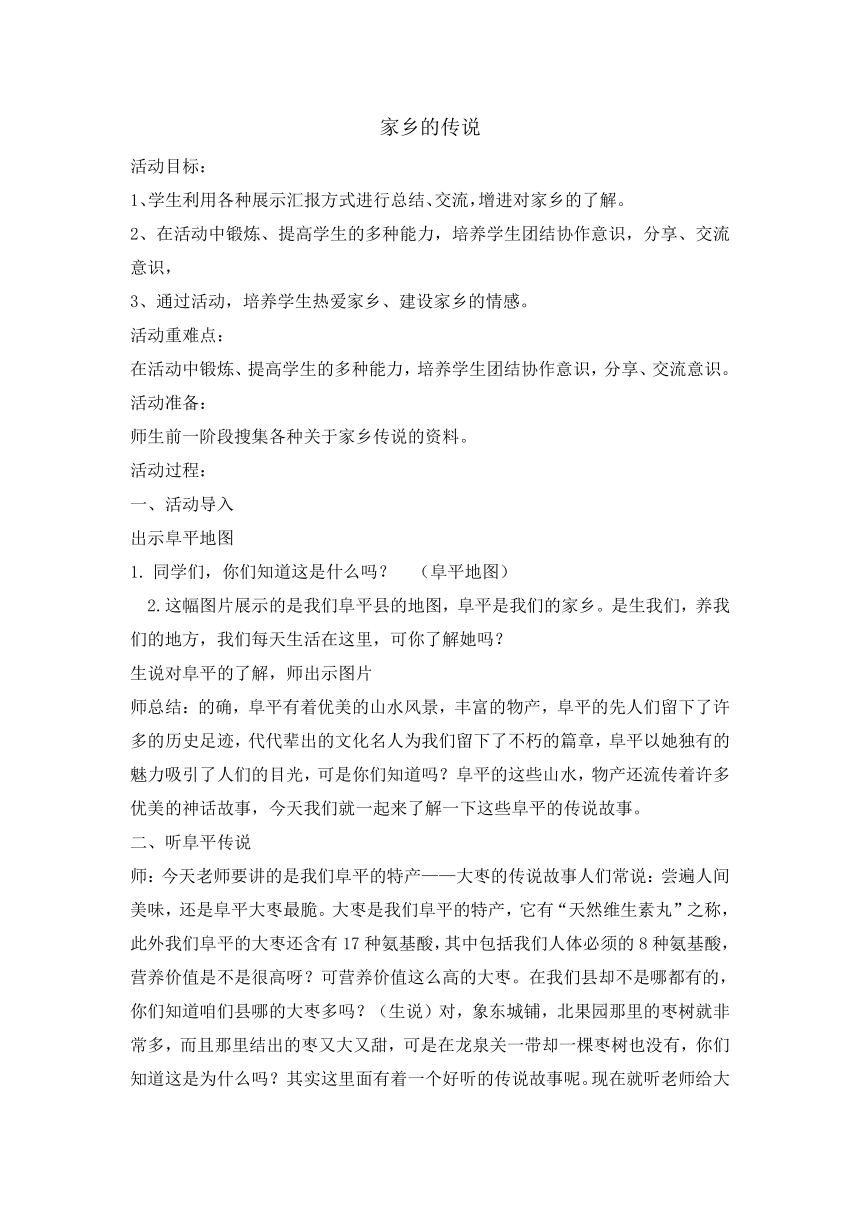 家乡的传说

活动目标：

1、学生利用各种展示汇报方式进行总结、交流，增进对家乡的了解。

2、在活动中锻炼、提高学生的多种能力，培养学生团结协作意识，分享、交流意识，

3、通过活动，培养学生热爱家乡、建设家乡的情感。

活动重难点：

在活动中锻炼、提高学生的多种能力，培养学生团结协作意识，分享、交流意识。

活动准备：

师生前一阶段搜集各种关于家乡传说的资料。

活动过程：

一、活动导入

出示阜平地图

1. 同学们，你们知道这是什么吗？　（阜平地图）

2.这幅图片展示的是我们阜平县的地图，阜平是我们的家乡。是生我们，养我们的地方，我们每天生活在这里，可你了解她吗？

生说对阜平的了解，师出示图片

师总结：的确，阜平有着优美的山水风景，丰富的物产，阜平的先人们留下了许多的历史足迹，代代辈出的文化名人为我们留下了不朽的篇章，阜平以她独有的魅力吸引了人们的目光，可是你们知道吗？阜平的这些山水，物产还流传着许多优美的神话故事，今天我们就一起来了解一下这些阜平的传说故事。

二、听阜平传说

师：今天老师要讲的是我们阜平的特产——大枣的传说故事人们常说：尝遍人间美味，还是阜平大枣最脆。大枣是我们阜平的特产，它有“天然维生素丸”之称，此外我们阜平的大枣还含有 17 种氨基酸，其中包括我们人体必须的 8 种氨基酸，营养价值是不是很高呀？可营养价值这么高的大枣。在我们县却不是哪都有的，你们知道咱们县哪的大枣多吗？（生说）对，象东城铺，北果园那里的枣树就非常多，而且那里结出的枣又大又甜，可是在龙泉关一带却一棵枣树也没有，你们知道这是为什么吗？其实这里面有着一个好听的传说故事呢。现在就听老师给大